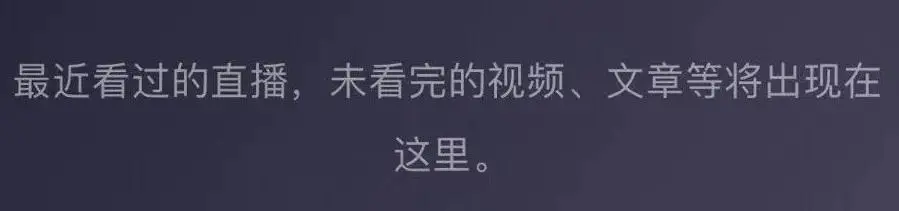 最近看过的直播，未看完的视频、文章等将出现在这里。